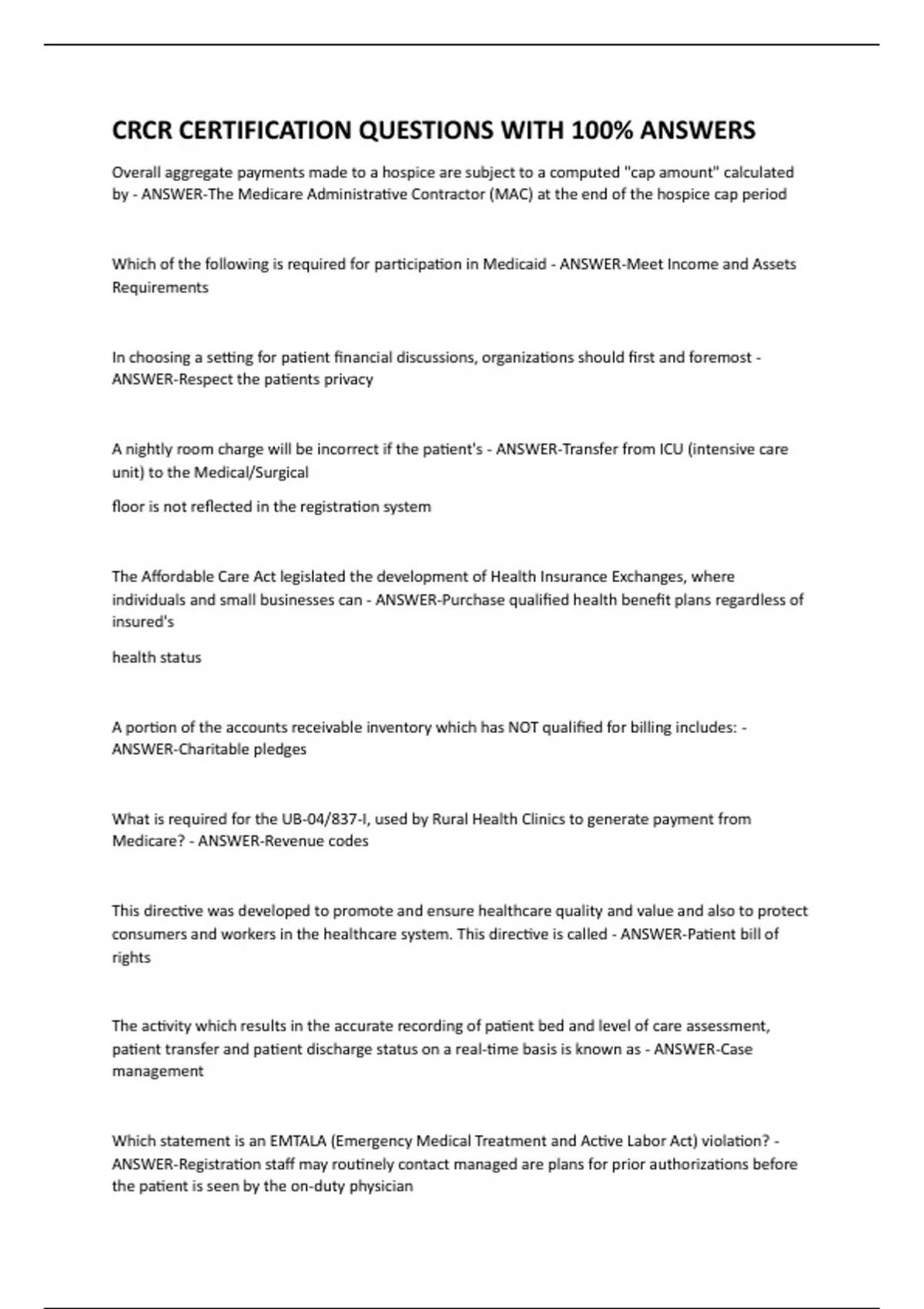 CRCR CERTIFICATION QUESTIONS WITH 100% ANSWERS

Overall aggregate payments made to a hospice are subject to a computed "cap amount" calculated by - ANSWER-The Medicare Administrative Contractor (MAC) at the end of the hospice cap period

Which of the following is required for participation in Medicaid - ANSWER-Meet Income and Assets Requirements

In choosing a setting for patient financial discussions, organizations should first and foremost - ANSWER-Respect the patients privacy

A nightly room charge will be incorrect if the patient's - ANSWER-Transfer from ICU (intensive care unit) to the Medical/Surgical

floor is not reflected in the registration system

The Affordable Care Act legislated the development of Health Insurance Exchanges, where individuals and small businesses can - ANSWER-Purchase qualified health benefit plans regardless of insured's

health status

A portion of the accounts receivable inventory which has NOT qualified for billing includes: - ANSWER-Charitable pledges

What is required for the UB-04/837-I, used by Rural Health Clinics to generate payment from Medicare? - ANSWER-Revenue codes

This directive was developed to promote and ensure healthcare quality and value and also to protect consumers and workers in the healthcare system. This directive is called - ANSWER-Patient bill of rights

The activity which results in the accurate recording of patient bed and level of care assessment, patient transfer and patient discharge status on a real-time basis is known as - ANSWER-Case management

Which statement is an EMTALA (Emergency Medical Treatment and Active Labor Act) violation? - ANSWER-Registration staff may routinely contact managed are plans for prior authorizations before the patient is seen by the on-duty physician